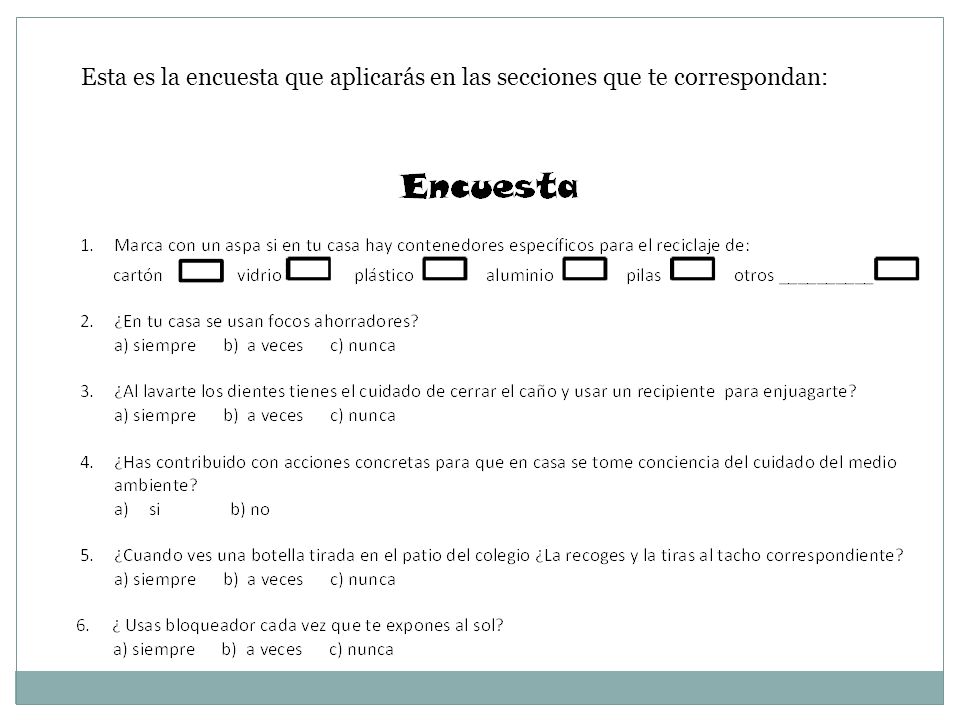 Esta es la encuesta que aplicarás en las secciones que te correspondan:

Encuesta

1. Marca con un aspa si en tu casa hay contenedores específicos para el reciclaje de:
cartón vidrio plástico aluminio pilas otros ________

2. ¿En tu casa se usan focos ahorradores?
a) siempre b) a veces c) nunca

3. ¿Al lavarte los dientes tienes el cuidado de cerrar el caño y usar un recipiente para enjuagarte?
a) siempre b) a veces c) nunca

4. ¿Has contribuido con acciones concretas para que en casa se tome conciencia del cuidado del medio ambiente?
a) si b) no

5. ¿Cuando ves una botella tirada en el patio del colegio ¿La recoges y la tiras al tacho correspondiente?
a) siempre b) a veces c) nunca

6. ¿ Usas bloqueador cada vez que te expones al sol?
a) siempre b) a veces c) nunca